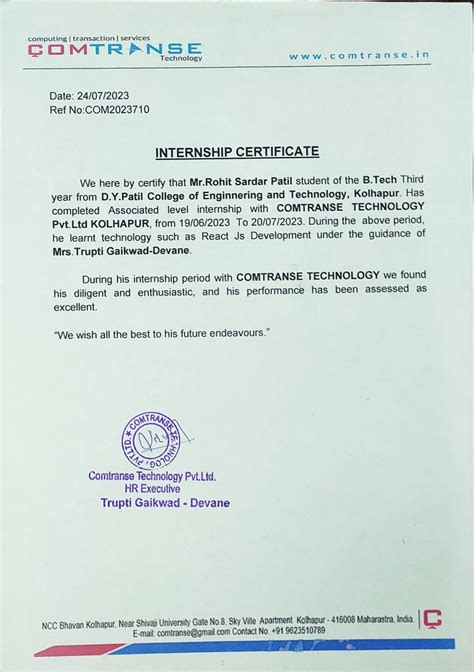 computing | transaction | services
COMTRANSE
Technology

www.comtranse.in

Date: 24/07/2023
Ref No:COM2023710

INTERNSHIP CERTIFICATE

We here by certify that Mr.Rohit Sardar Patil student of the B.Tech Third year from D.Y.Patil College of Enginnering and Technology, Kolhapur. Has completed Associated level internship with COMTRANSE TECHNOLOGY Pvt.Ltd KOLHAPUR, from 19/06/2023 To 20/07/2023. During the above period, he learnt technology such as React Js Development under the guidance of Mrs.Trupti Gaikwad-Devane.

During his internship period with COMTRANSE TECHNOLOGY we found his diligent and enthusiastic, and his performance has been assessed as excellent.

"We wish all the best to his future endeavours."

COMTRANSE TECHNOLOGY PVT.LTD.

Comtranse Technology Pvt.Ltd.
HR Executive
Trupti Gaikwad - Devane

NCC Bhavan Kolhapur, Near Shivaji University Gate No.8, Sky Ville Apartment Kolhapur - 416008 Maharastra, India.
E-mail: comtranse@gmail.com Contact No. +91 9623510789